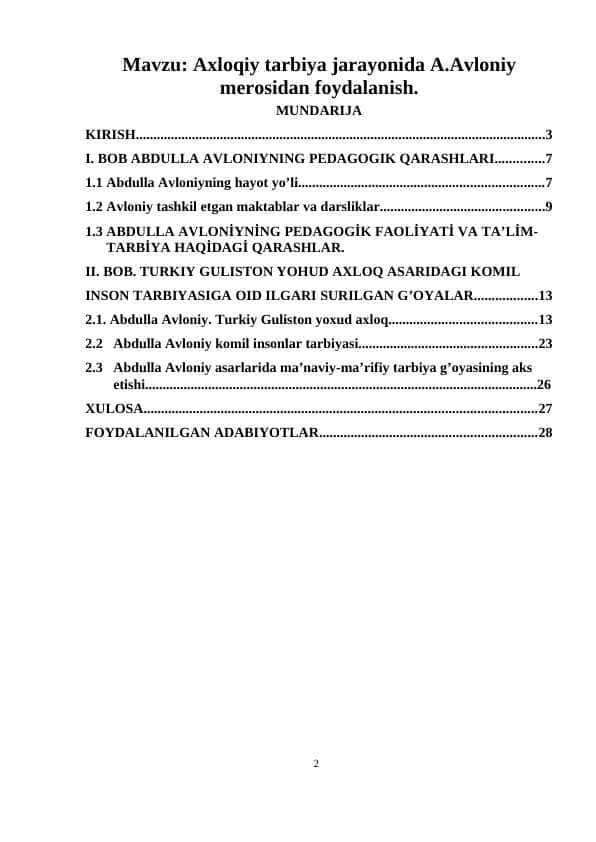 Mavzu: Axloqiy tarbiya jarayonida A.Avloniy merosidan foydalanish.

MUNDARIJA

KIRISH....................................................................................................................3

I. BOB ABDULLA AVLONIYNING PEDAGOGIK QARASHLARI..............7

1.1 Abdulla Avloniyning hayot yo’li......................................................................7

1.2 Avloniy tashkil etgan maktablar va darsliklar...............................................9

1.3 ABDULLA AVLONİYNİNG PEDAGOGİK FAOLİYATİ VA TA’LİM-TARBİYA HAQİDAGİ QARASHLAR.

II. BOB. TURKIY GULISTON YOHUD AXLOQ ASARIDAGI KOMIL

INSON TARBIYASIGA OID ILGARI SURILGAN G’OYALAR..................13

2.1. Abdulla Avloniy. Turkiy Guliston yoxud axloq..........................................13

2.2 Abdulla Avloniy komil insonlar tarbiyasi...................................................23

2.3 Abdulla Avloniy asarlarida ma’naviy-ma’rifiy tarbiya g’oyasining aks etishi...............................................................................................................26

XULOSA................................................................................................................27

FOYDALANILGAN ADABIYOTLAR..............................................................28

2